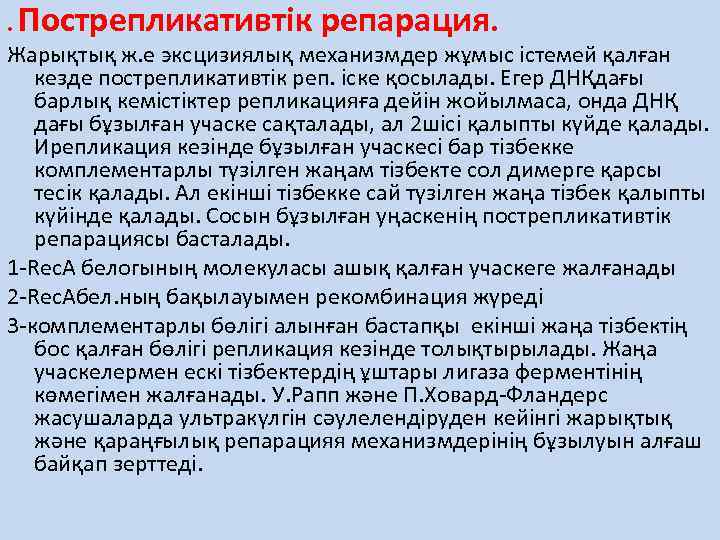 . Пострепликативтік репарация.

Жарықтық ж.е эксцизиялық механизмдер жұмыс істемей қалған кезде пострепликативтік реп. іске қосылады. Егер ДНҚдағы барлық кемістіктер репликацияға дейін жойылмаса, онда ДНҚ дағы бұзылған учаске сақталады, ал 2шісі қалыпты күйде қалады. Ирепликация кезінде бұзылған учаскесі бар тізбекке комплементарлы түзілген жаңам тізбекте сол димерге қарсы тесік қалады. Ал екінші тізбекке сай түзілген жаңа тізбек қалыпты күйінде қалады. Сосын бұзылған уңаскенің пострепликативтік репарациясы басталады.

1-RecA белогының молекуласы ашық қалған учаскеге жалғанады

2-RecAбел.ның бақылауымен рекомбинация жүреді

3-комплементарлы бөлігі алынған бастапқы екінші жаңа тізбектің бос қалған бөлігі репликация кезінде толықтырылады. Жаңа учаскелермен ескі тізбектердің ұштары лигаза ферментінің көмегімен жалғанады. У.Рапп және П.Ховард-Фландерс жасушаларда ультракүлгін сәулелендіруден кейінгі жарықтық және қараңғылық репарацияя механизмдерінің бұзылуын алғаш байқап зерттеді.